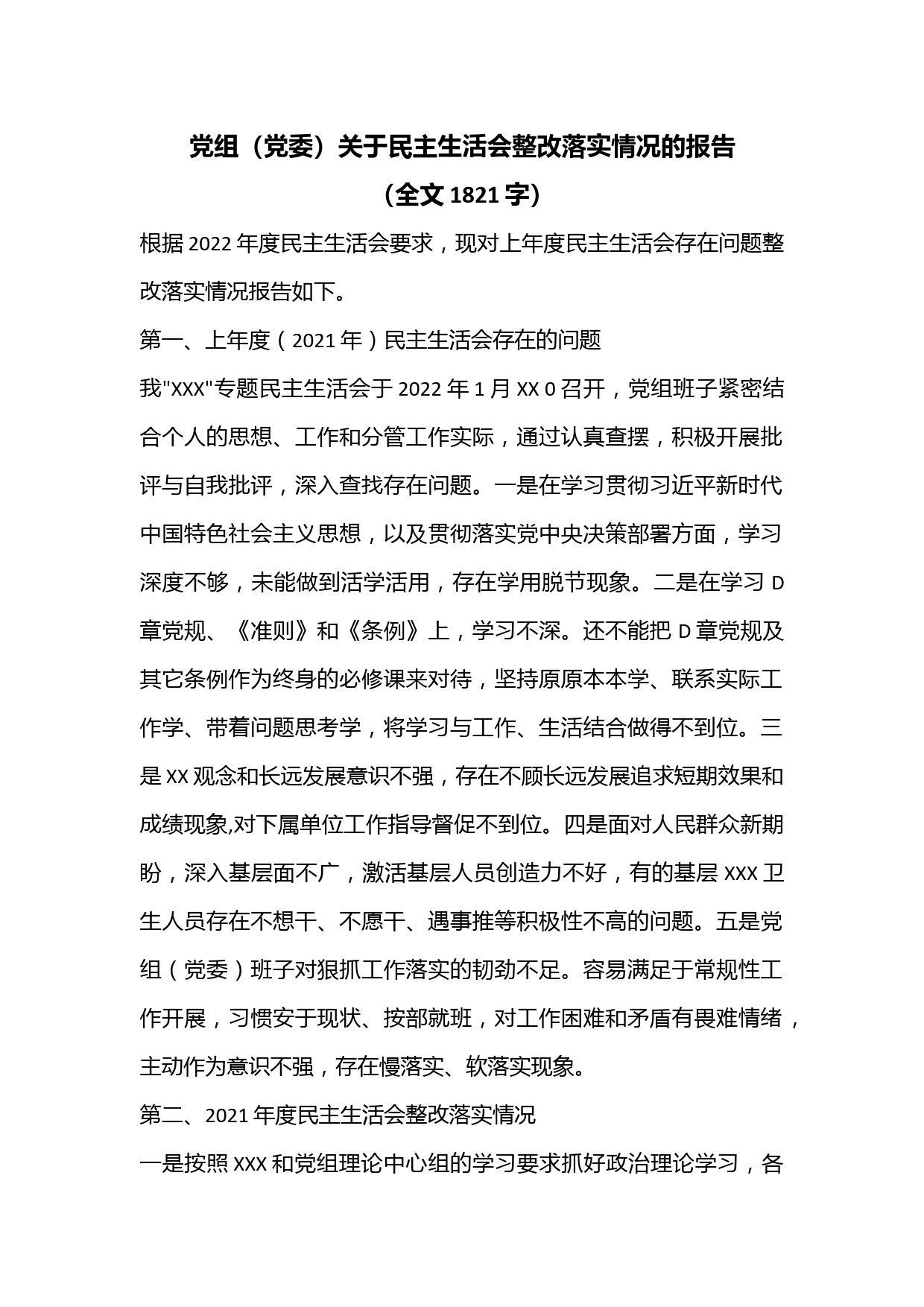 党组（党委）关于民主生活会整改落实情况的报告

（全文 1821 字）

根据 2022 年度民主生活会要求，现对上年度民主生活会存在问题整改落实情况报告如下。

第一、上年度（2021 年）民主生活会存在的问题

我"XXX"专题民主生活会于 2022 年 1 月 XX 0 召开，党组班子紧密结合个人的思想、工作和分管工作实际，通过认真查摆，积极开展批评与自我批评，深入查找存在问题。一是在学习贯彻习近平新时代中国特色社会主义思想，以及贯彻落实党中央决策部署方面，学习深度不够，未能做到活学活用，存在学用脱节现象。二是在学习 D 章党规、《准则》和《条例》上，学习不深。还不能把 D 章党规及其它条例作为终身的必修课来对待，坚持原原本本学、联系实际工作学、带着问题思考学，将学习与工作、生活结合做得不到位。三是 XX 观念和长远发展意识不强，存在不顾长远发展追求短期效果和成绩现象,对下属单位工作指导督促不到位。四是面对人民群众新期盼，深入基层面不广，激活基层人员创造力不好，有的基层 XXX 卫生人员存在不想干、不愿干、遇事推等积极性不高的问题。五是党组（党委）班子对狠抓工作落实的韧劲不足。容易满足于常规性工作开展，习惯安于现状、按部就班，对工作困难和矛盾有畏难情绪，主动作为意识不强，存在慢落实、软落实现象。

第二、2021 年度民主生活会整改落实情况

一是按照 XXX 和党组理论中心组的学习要求抓好政治理论学习，各